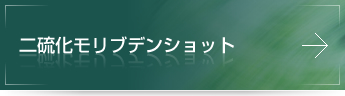 二硫化モリブデンショット